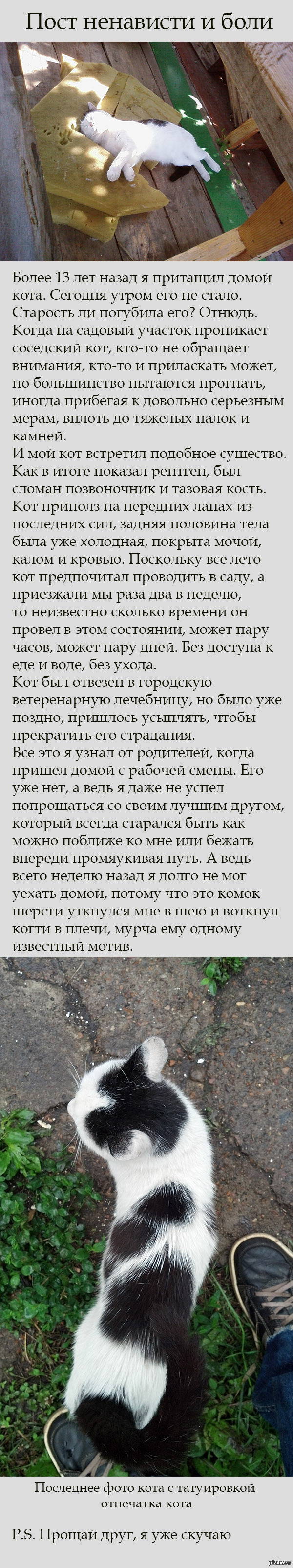 Пост ненависти и боли

Более 13 лет назад я притащил домой кота. Сегодня утром его не стало. Старость ли погубила его? Отнюдь. Когда на садовый участок проникает соседский кот, кто-то не обращает внимания, кто-то и приласкать может, но большинство пытаются прогнать, иногда прибегая к довольно серьезным мерам, вплоть до тяжелых палок и камней.
И мой кот встретил подобное существо. Как в итоге показал рентген, был сломан позвоночник и тазовая кость. Кот приполз на передних лапах из последних сил, задняя половина тела была уже холодная, покрыта мочой, калом и кровью. Поскольку все лето кот предпочитал проводить в саду, а приезжали мы раза два в неделю, то неизвестно сколько времени он провел в этом состоянии, может пару часов, может пару дней. Без доступа к еде и воде, без ухода.
Кот был отвезен в городскую ветеренарную лечебницу, но было уже поздно, пришлось усыплять, чтобы прекратить его страдания.
Все это я узнал от родителей, когда пришел домой с рабочей смены. Его уже нет, а ведь я даже не успел попрощаться со своим лучшим другом, который всегда старался быть как можно поближе ко мне или бежать впереди промяукивая путь. А ведь всего неделю назад я долго не мог уехать домой, потому что это комок шерсти уткнулся мне в шею и воткнул когти в плечи, мурча ему одному известный мотив.

Последнее фото кота с татуировкой отпечатка кота

P.S. Прощай друг, я уже скучаю

pikabu.ru